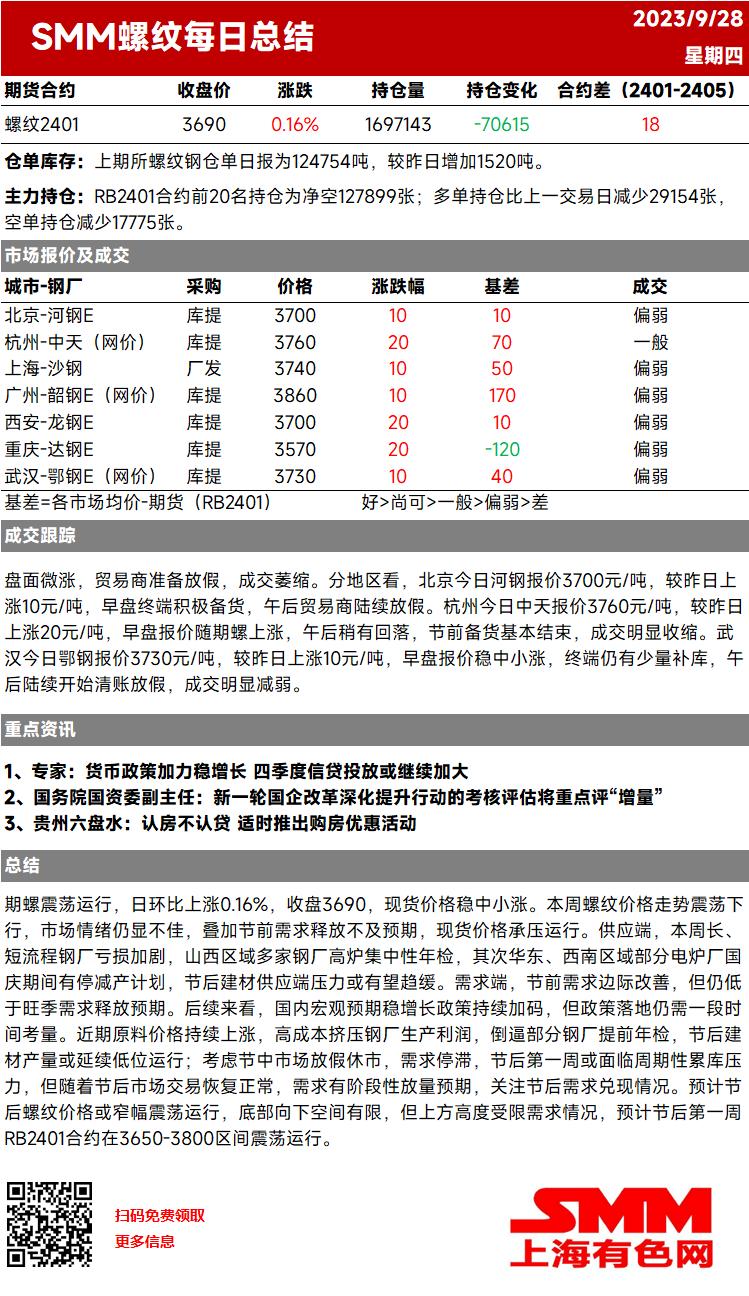 SMM螺纹每日总结

2023/9/28
星期四

| 期货合约 | 收盘价 | 涨跌 | 持仓量 | 持仓变化 | 合约差（2401-2405） |
|---|---|---|---|---|---|
| 螺纹2401 | 3690 | 0.16% | 1697143 | -70615 | 18 |

仓单库存：上期所螺纹钢仓单日报为124754吨，较昨日增加1520吨。

主力持仓：RB2401合约前20名持仓为净空127899张；多单持仓比上一交易日减少29154张，空单持仓减少17775张。

市场报价及成交

| 城市-钢厂 | 采购 | 价格 | 涨跌幅 | 基差 | 成交 |
|---|---|---|---|---|---|
| 北京-河钢E | 库提 | 3700 | 10 | 10 | 偏弱 |
| 杭州-中天（网价） | 库提 | 3760 | 20 | 70 | 一般 |
| 上海-沙钢 | 厂发 | 3740 | 10 | 50 | 偏弱 |
| 广州-韶钢E（网价） | 库提 | 3860 | 10 | 170 | 偏弱 |
| 西安-龙钢E | 库提 | 3700 | 20 | 10 | 偏弱 |
| 重庆-达钢E | 库提 | 3570 | 20 | -120 | 偏弱 |
| 武汉-鄂钢E（网价） | 库提 | 3730 | 10 | 40 | 偏弱 |

基差=各市场均价-期货（RB2401）　　好>尚可>一般>偏弱>差

成交跟踪

盘面微涨，贸易商准备放假，成交萎缩。分地区看，北京今日河钢报价3700元/吨，较昨日上涨10元/吨，早盘终端积极备货，午后贸易商陆续放假。杭州今日中天报价3760元/吨，较昨日上涨20元/吨，早盘报价随期螺上涨，午后稍有回落，节前备货基本结束，成交明显收缩。武汉今日鄂钢报价3730元/吨，较昨日上涨10元/吨，早盘报价稳中小涨，终端仍有少量补库，午后陆续开始清账放假，成交明显减弱。

重点资讯

1、专家：货币政策加力稳增长 四季度信贷投放或继续加大
2、国务院国资委副主任：新一轮国企改革深化提升行动的考核评估将重点评“增量”
3、贵州六盘水：认房不认贷 适时推出购房优惠活动

总结

期螺震荡运行，日环比上涨0.16%，收盘3690，现货价格稳中小涨。本周螺纹价格走势震荡下行，市场情绪仍显不佳，叠加节前需求释放不及预期，现货价格承压运行。供应端，本周长、短流程钢厂亏损加剧，山西区域多家钢厂高炉集中性年检，其次华东、西南区域部分电炉厂国庆期间有停减产计划，节后建材供应端压力或有望趋缓。需求端，节前需求边际改善，但仍低于旺季需求释放预期。后续来看，国内宏观预期稳增长政策持续加码，但政策落地仍需一段时间考量。近期原料价格持续上涨，高成本挤压钢厂生产利润，倒逼部分钢厂提前年检，节后建材产量或延续低位运行；考虑节中市场放假休市，需求停滞，节后第一周或面临周期性累库压力，但随着节后市场交易恢复正常，需求有阶段性放量预期，关注节后需求兑现情况。预计节后螺纹价格或窄幅震荡运行，底部向下空间有限，但上方高度受限需求情况，预计节后第一周RB2401合约在3650-3800区间震荡运行。

扫码免费领取
更多信息

SMM
上海有色网